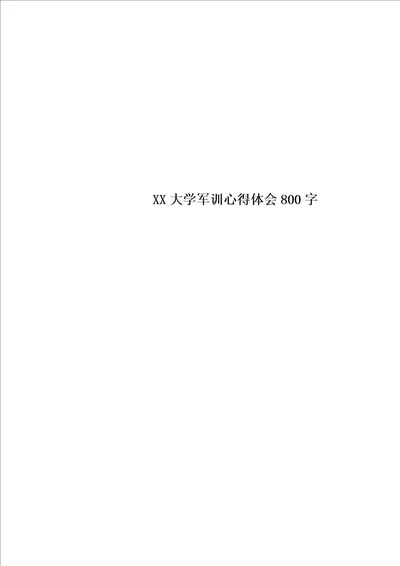 XX大学军训心得体会800字